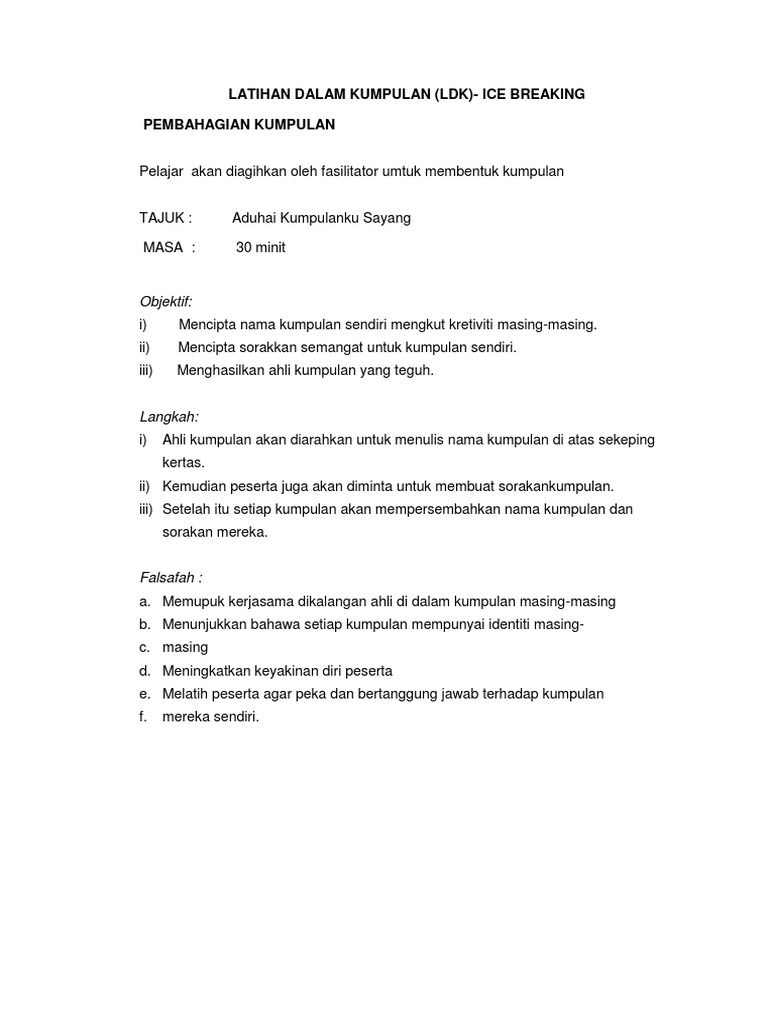 LATIHAN DALAM KUMPULAN (LDK)- ICE BREAKING

PEMBAHAGIAN KUMPULAN

Pelajar akan diagihkan oleh fasilitator umtuk membentuk kumpulan

TAJUK : Aduhai Kumpulanku Sayang

MASA : 30 minit

Objektif:
i) Mencipta nama kumpulan sendiri mengkut kretiviti masing-masing.
ii) Mencipta sorakkan semangat untuk kumpulan sendiri.
iii) Menghasilkan ahli kumpulan yang teguh.

Langkah:
i) Ahli kumpulan akan diarahkan untuk menulis nama kumpulan di atas sekeping kertas.
ii) Kemudian peserta juga akan diminta untuk membuat sorakankumpulan.
iii) Setelah itu setiap kumpulan akan mempersembahkan nama kumpulan dan sorakan mereka.

Falsafah :
a. Memupuk kerjasama dikalangan ahli di dalam kumpulan masing-masing
b. Menunjukkan bahawa setiap kumpulan mempunyai identiti masing-
c. masing
d. Meningkatkan keyakinan diri peserta
e. Melatih peserta agar peka dan bertanggung jawab terhadap kumpulan
f. mereka sendiri.